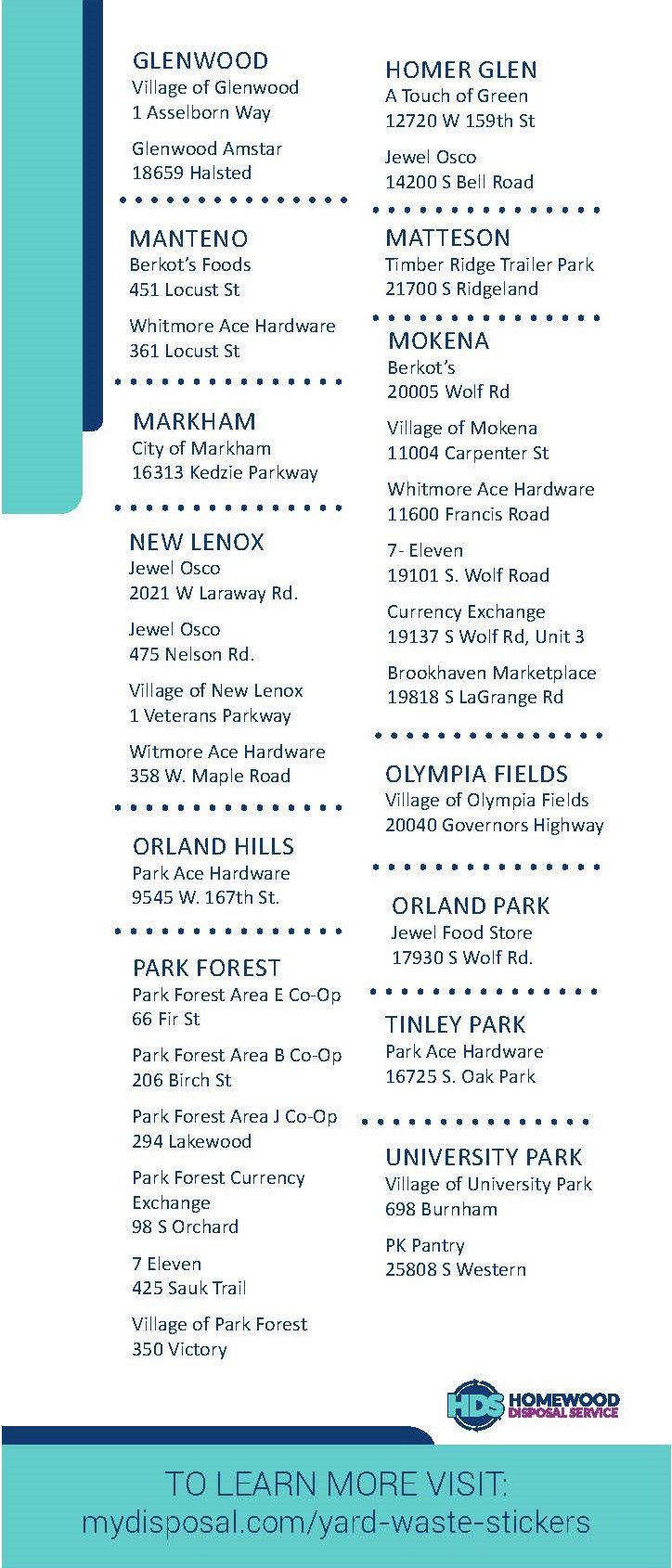 GLENWOOD
Village of Glenwood
1 Asselborn Way

Glenwood Amstar
18659 Halsted

MANTENO
Berkot's Foods
451 Locust St

Whitmore Ace Hardware
361 Locust St

MARKHAM
City of Markham
16313 Kedzie Parkway

NEW LENOX
Jewel Osco
2021 W Laraway Rd.

Jewel Osco
475 Nelson Rd.

Village of New Lenox
1 Veterans Parkway

Witmore Ace Hardware
358 W. Maple Road

ORLAND HILLS
Park Ace Hardware
9545 W. 167th St.

PARK FOREST
Park Forest Area E Co-Op
66 Fir St

Park Forest Area B Co-Op
206 Birch St

Park Forest Area J Co-Op
294 Lakewood

Park Forest Currency Exchange
98 S Orchard

7 Eleven
425 Sauk Trail

Village of Park Forest
350 Victory

HOMER GLEN
A Touch of Green
12720 W 159th St

Jewel Osco
14200 S Bell Road

MATTESON
Timber Ridge Trailer Park
21700 S Ridgeland

MOKENA
Berkot's
20005 Wolf Rd

Village of Mokena
11004 Carpenter St

Whitmore Ace Hardware
11600 Francis Road

7- Eleven
19101 S. Wolf Road

Currency Exchange
19137 S Wolf Rd, Unit 3

Brookhaven Marketplace
19818 S LaGrange Rd

OLYMPIA FIELDS
Village of Olympia Fields
20040 Governors Highway

ORLAND PARK
Jewel Food Store
17930 S Wolf Rd.

TINLEY PARK
Park Ace Hardware
16725 S. Oak Park

UNIVERSITY PARK
Village of University Park
698 Burnham

PK Pantry
25808 S Western

HDS HOMEWOOD DISPOSAL SERVICE

TO LEARN MORE VISIT:
mydisposal.com/yard-waste-stickers